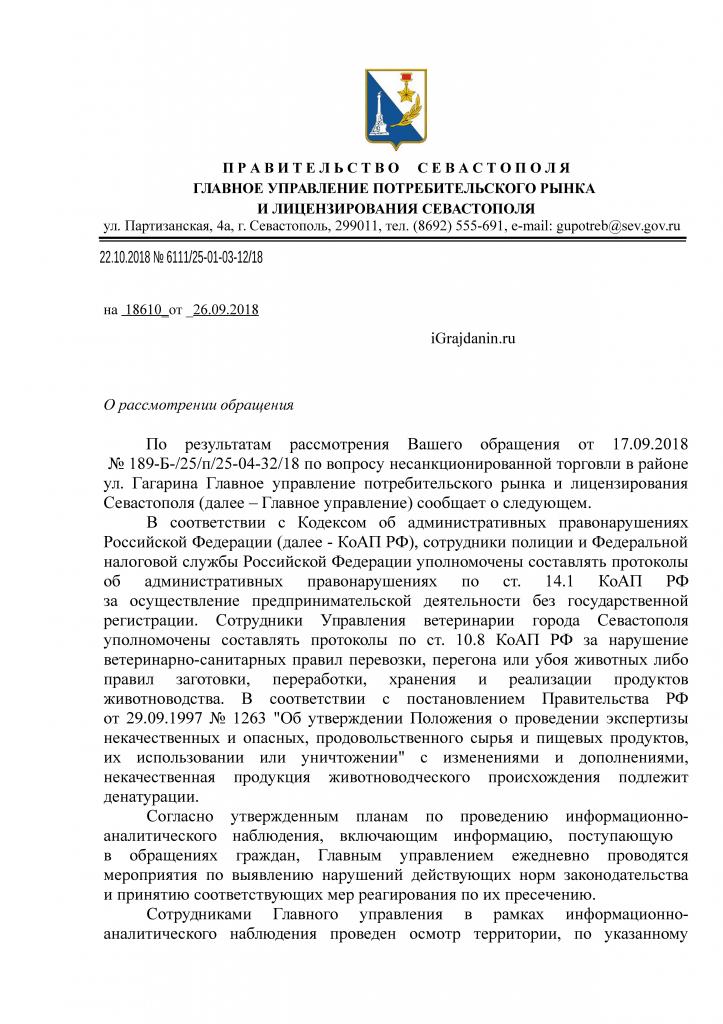 ПРАВИТЕЛЬСТВО СЕВАСТОПОЛЯ
ГЛАВНОЕ УПРАВЛЕНИЕ ПОТРЕБИТЕЛЬСКОГО РЫНКА
И ЛИЦЕНЗИРОВАНИЯ СЕВАСТОПОЛЯ
ул. Партизанская, 4а, г. Севастополь, 299011, тел. (8692) 555-691, e-mail: gupotreb@sev.gov.ru

22.10.2018 № 6111/25-01-03-12/18

на 18610 от 26.09.2018

iGrajdanin.ru

О рассмотрении обращения

По результатам рассмотрения Вашего обращения от 17.09.2018 № 189-Б-/25/п/25-04-32/18 по вопросу несанкционированной торговли в районе ул. Гагарина Главное управление потребительского рынка и лицензирования Севастополя (далее – Главное управление) сообщает о следующем.

В соответствии с Кодексом об административных правонарушениях Российской Федерации (далее - КоАП РФ), сотрудники полиции и Федеральной налоговой службы Российской Федерации уполномочены составлять протоколы об административных правонарушениях по ст. 14.1 КоАП РФ за осуществление предпринимательской деятельности без государственной регистрации. Сотрудники Управления ветеринарии города Севастополя уполномочены составлять протоколы по ст. 10.8 КоАП РФ за нарушение ветеринарно-санитарных правил перевозки, перегона или убоя животных либо правил заготовки, переработки, хранения и реализации продуктов животноводства. В соответствии с постановлением Правительства РФ от 29.09.1997 № 1263 "Об утверждении Положения о проведении экспертизы некачественных и опасных, продовольственного сырья и пищевых продуктов, их использовании или уничтожении" с изменениями и дополнениями, некачественная продукция животноводческого происхождения подлежит денатурации.

Согласно утвержденным планам по проведению информационно-аналитического наблюдения, включающим информацию, поступающую в обращениях граждан, Главным управлением ежедневно проводятся мероприятия по выявлению нарушений действующих норм законодательства и принятию соответствующих мер реагирования по их пресечению.

Сотрудниками Главного управления в рамках информационно-аналитического наблюдения проведен осмотр территории, по указанному